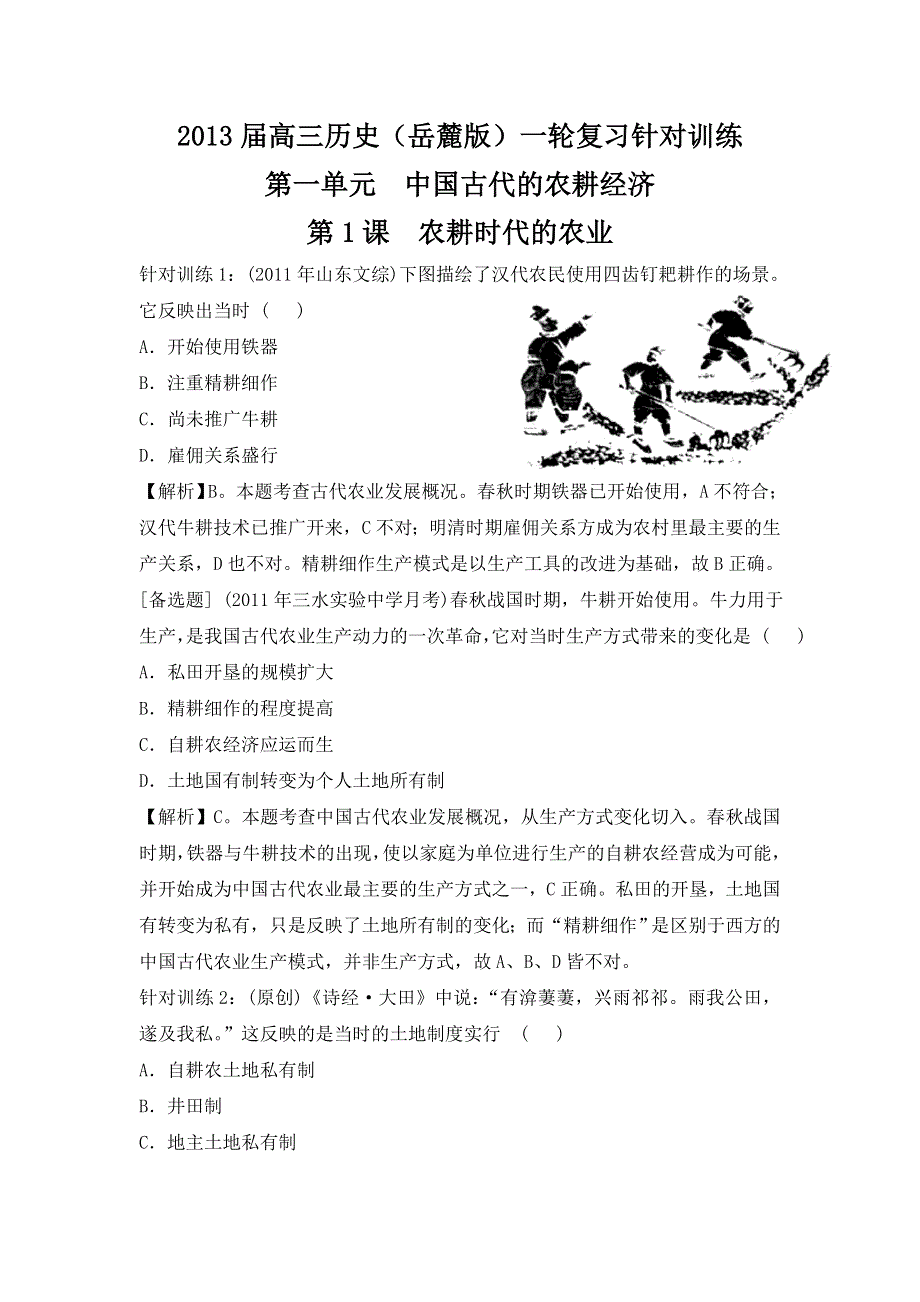 2013 届高三历史（岳麓版）一轮复习针对训练
第一单元　中国古代的农耕经济
第 1 课　农耕时代的农业

针对训练 1：(2011 年山东文综)下图描绘了汉代农民使用四齿钉耙耕作的场景。它反映出当时（　）
A．开始使用铁器
B．注重精耕细作
C．尚未推广牛耕
D．雇佣关系盛行

【解析】B。本题考查古代农业发展概况。春秋时期铁器已开始使用，A 不符合；汉代牛耕技术已推广开来，C 不对；明清时期雇佣关系方成为农村里最主要的生产关系，D 也不对。精耕细作生产模式是以生产工具的改进为基础，故 B 正确。

[备选题] (2011 年三水实验中学月考)春秋战国时期，牛耕开始使用。牛力用于生产，是我国古代农业生产动力的一次革命，它对当时生产方式带来的变化是（　）
A．私田开垦的规模扩大
B．精耕细作的程度提高
C．自耕农经济应运而生
D．土地国有制转变为个人土地所有制

【解析】C。本题考查中国古代农业发展概况，从生产方式变化切入。春秋战国时期，铁器与牛耕技术的出现，使以家庭为单位进行生产的自耕农经营成为可能，并开始成为中国古代农业最主要的生产方式之一，C 正确。私田的开垦，土地国有转变为私有，只是反映了土地所有制的变化；而“精耕细作”是区别于西方的中国古代农业生产模式，并非生产方式，故 A、B、D 皆不对。

针对训练 2：(原创)《诗经·大田》中说：“有渰萋萋，兴雨祁祁。雨我公田，遂及我私。”这反映的是当时的土地制度实行　(　)
A．自耕农土地私有制
B．井田制
C．地主土地私有制